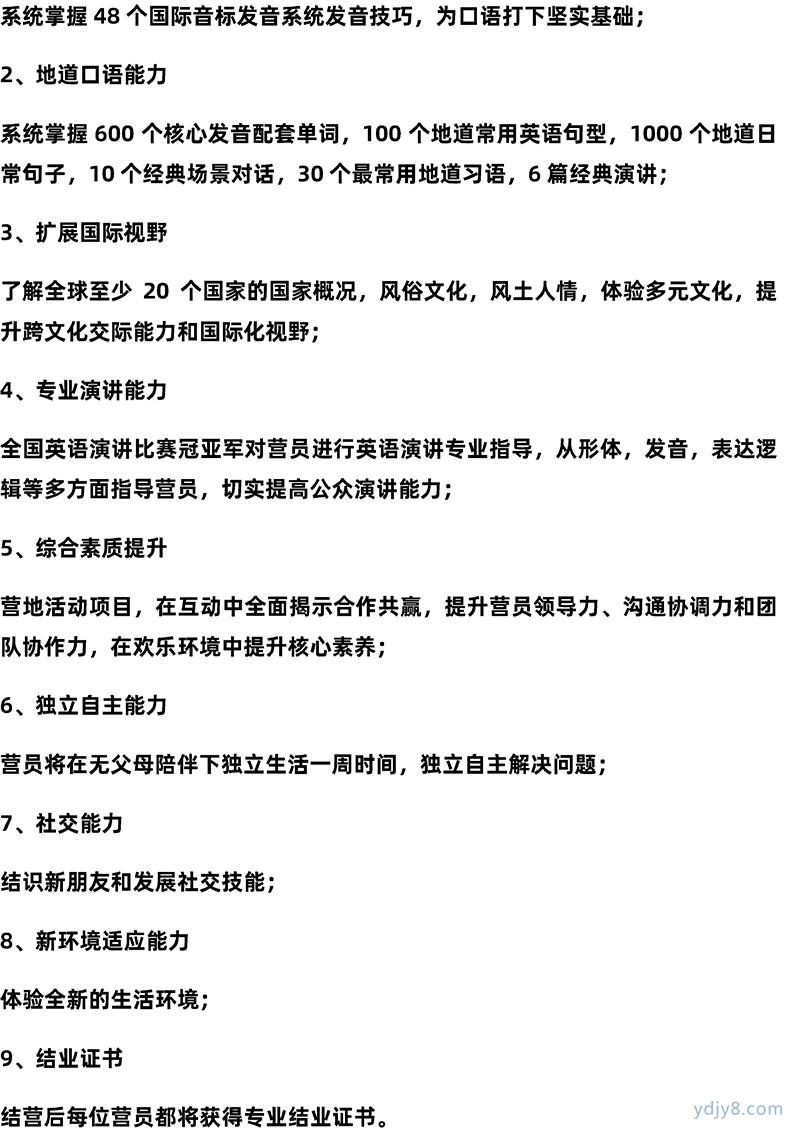 系统掌握 48 个国际音标发音系统发音技巧，为口语打下坚实基础；

2、地道口语能力

系统掌握 600 个核心发音配套单词，100 个地道常用英语句型，1000 个地道日常句子，10 个经典场景对话，30 个最常用地道习语，6 篇经典演讲；

3、扩展国际视野

了解全球至少 20 个国家的国家概况，风俗文化，风土人情，体验多元文化，提升跨文化交际能力和国际化视野；

4、专业演讲能力

全国英语演讲比赛冠亚军对营员进行英语演讲专业指导，从形体，发音，表达逻辑等多方面指导营员，切实提高公众演讲能力；

5、综合素质提升

营地活动项目，在互动中全面揭示合作共赢，提升营员领导力、沟通协调力和团队协作力，在欢乐环境中提升核心素养；

6、独立自主能力

营员将在无父母陪伴下独立生活一周时间，独立自主解决问题；

7、社交能力

结识新朋友和发展社交技能；

8、新环境适应能力

体验全新的生活环境；

9、结业证书

结营后每位营员都将获得专业结业证书。

ydjy8.com